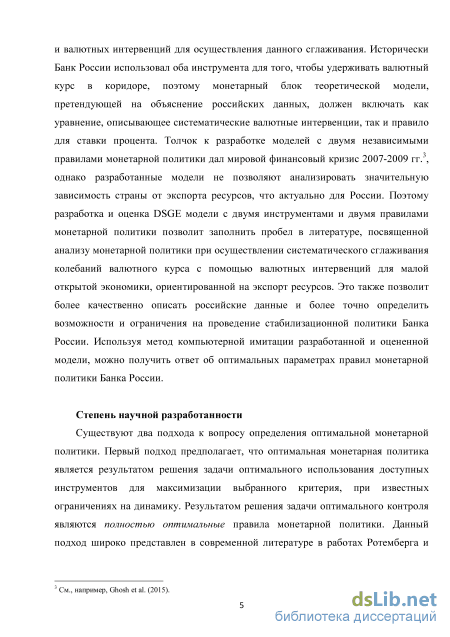 и валютных интервенций для осуществления данного сглаживания. Исторически Банк России использовал оба инструмента для того, чтобы удерживать валютный курс в коридоре, поэтому монетарный блок теоретической модели, претендующей на объяснение российских данных, должен включать как уравнение, описывающее систематические валютные интервенции, так и правило для ставки процента. Толчок к разработке моделей с двумя независимыми правилами монетарной политики дал мировой финансовый кризис 2007-2009 гг.$^3$, однако разработанные модели не позволяют анализировать значительную зависимость страны от экспорта ресурсов, что актуально для России. Поэтому разработка и оценка DSGE модели с двумя инструментами и двумя правилами монетарной политики позволит заполнить пробел в литературе, посвященной анализу монетарной политики при осуществлении систематического сглаживания колебаний валютного курса с помощью валютных интервенций для малой открытой экономики, ориентированной на экспорт ресурсов. Это также позволит более качественно описать российские данные и более точно определить возможности и ограничения на проведение стабилизационной политики Банка России. Используя метод компьютерной имитации разработанной и оцененной модели, можно получить ответ об оптимальных параметрах правил монетарной политики Банка России.

Степень научной разработанности

Существуют два подхода к вопросу определения оптимальной монетарной политики. Первый подход предполагает, что оптимальная монетарная политика является результатом решения задачи оптимального использования доступных инструментов для максимизации выбранного критерия, при известных ограничениях на динамику. Результатом решения задачи оптимального контроля являются полностью оптимальные правила монетарной политики. Данный подход широко представлен в современной литературе в работах Ротемберга и

$^3$ См., например, Ghosh et al. (2015).

5

dsLib.net
библиотека диссертаций